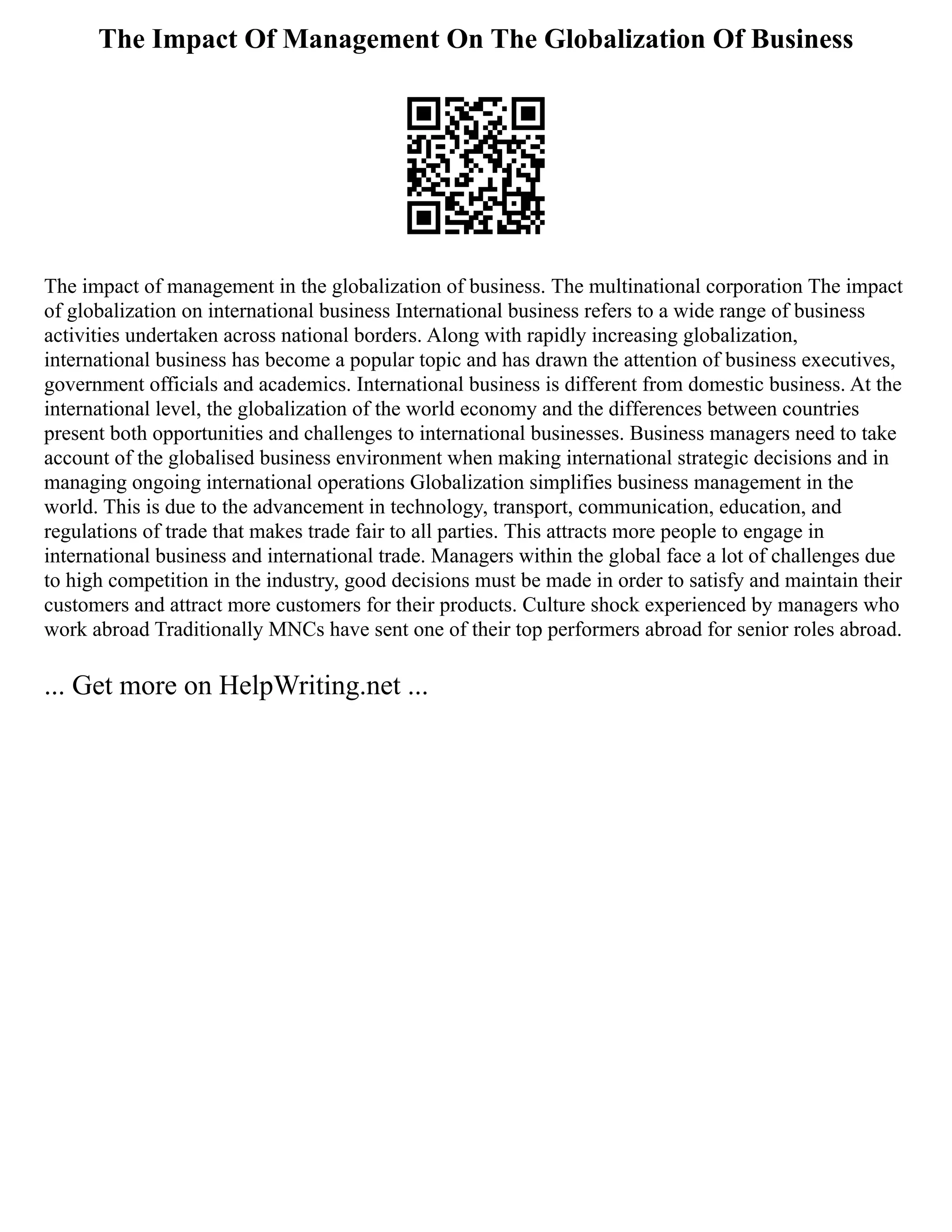 The Impact Of Management On The Globalization Of Business

The impact of management in the globalization of business. The multinational corporation The impact of globalization on international business International business refers to a wide range of business activities undertaken across national borders. Along with rapidly increasing globalization, international business has become a popular topic and has drawn the attention of business executives, government officials and academics. International business is different from domestic business. At the international level, the globalization of the world economy and the differences between countries present both opportunities and challenges to international businesses. Business managers need to take account of the globalised business environment when making international strategic decisions and in managing ongoing international operations Globalization simplifies business management in the world. This is due to the advancement in technology, transport, communication, education, and regulations of trade that makes trade fair to all parties. This attracts more people to engage in international business and international trade. Managers within the global face a lot of challenges due to high competition in the industry, good decisions must be made in order to satisfy and maintain their customers and attract more customers for their products. Culture shock experienced by managers who work abroad Traditionally MNCs have sent one of their top performers abroad for senior roles abroad.

... Get more on HelpWriting.net ...